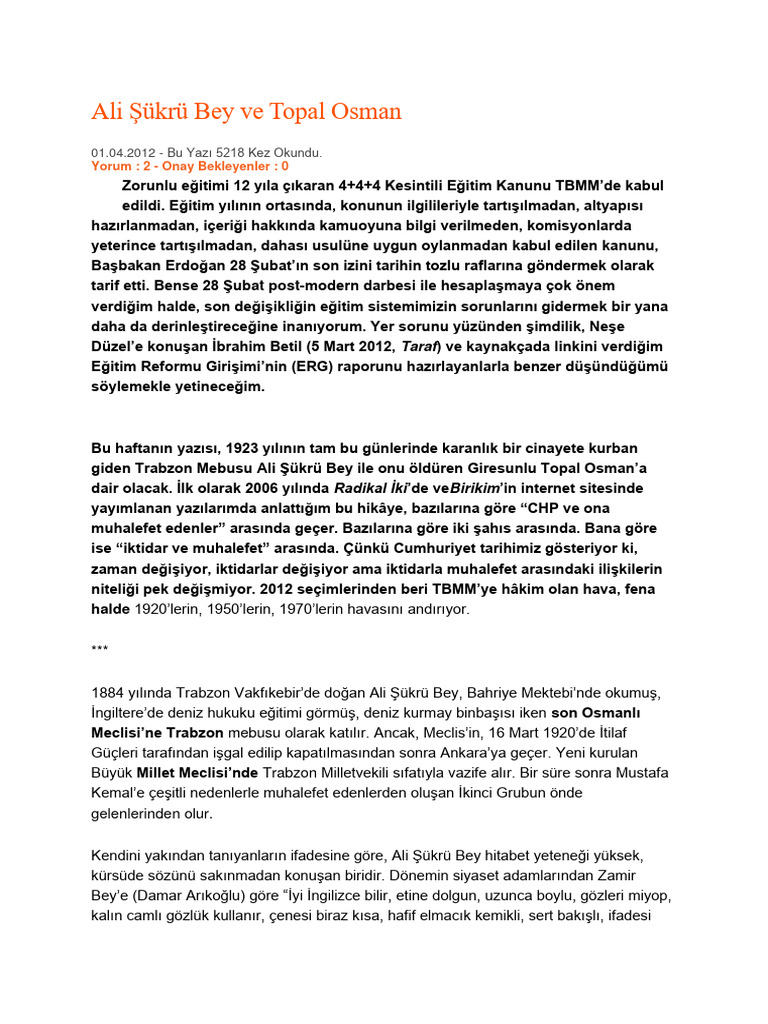 Ali Şükrü Bey ve Topal Osman

01.04.2012 - Bu Yazı 5218 Kez Okundu.
Yorum : 2 - Onay Bekleyenler : 0

Zorunlu eğitimi 12 yıla çıkaran 4+4+4 Kesintili Eğitim Kanunu TBMM'de kabul edildi. Eğitim yılının ortasında, konunun ilgilileriyle tartışılmadan, altyapısı hazırlanmadan, içeriği hakkında kamuoyuna bilgi verilmeden, komisyonlarda yeterince tartışılmadan, dahası usulüne uygun oylanmadan kabul edilen kanunu, Başbakan Erdoğan 28 Şubat'ın son izini tarihin tozlu raflarına göndermek olarak tarif etti. Bense 28 Şubat post-modern darbesi ile hesaplaşmaya çok önem verdiğim halde, son değişikliğin eğitim sistemimizin sorunlarını gidermek bir yana daha da derinleştireceğine inanıyorum. Yer sorunu yüzünden şimdilik, Neşe Düzel'e konuşan İbrahim Betil (5 Mart 2012, Taraf) ve kaynakçada linkini verdiğim Eğitim Reformu Girişimi'nin (ERG) raporunu hazırlayanlarla benzer düşündüğümü söylemekle yetineceğim.

Bu haftanın yazısı, 1923 yılının tam bu günlerinde karanlık bir cinayete kurban giden Trabzon Mebusu Ali Şükrü Bey ile onu öldüren Giresunlu Topal Osman'a dair olacak. İlk olarak 2006 yılında Radikal İki'de veBirikim'in internet sitesinde yayımlanan yazılarımda anlattığım bu hikâye, bazılarına göre "CHP ve ona muhalefet edenler" arasında geçer. Bazılarına göre iki şahıs arasında. Bana göre ise "iktidar ve muhalefet" arasında. Çünkü Cumhuriyet tarihimiz gösteriyor ki, zaman değişiyor, iktidarlar değişiyor ama iktidarla muhalefet arasındaki ilişkilerin niteliği pek değişmiyor. 2012 seçimlerinden beri TBMM'ye hâkim olan hava, fena halde 1920'lerin, 1950'lerin, 1970'lerin havasını andırıyor.

***

1884 yılında Trabzon Vakfıkebir'de doğan Ali Şükrü Bey, Bahriye Mektebi'nde okumuş, İngiltere'de deniz hukuku eğitimi görmüş, deniz kurmay binbaşısı iken son Osmanlı Meclisi'ne Trabzon mebusu olarak katılır. Ancak, Meclis'in, 16 Mart 1920'de İtilaf Güçleri tarafından işgal edilip kapatılmasından sonra Ankara'ya geçer. Yeni kurulan Büyük Millet Meclisi'nde Trabzon Milletvekili sıfatıyla vazife alır. Bir süre sonra Mustafa Kemal'e çeşitli nedenlerle muhalefet edenlerden oluşan İkinci Grubun önde gelenlerinden olur.

Kendini yakından tanıyanların ifadesine göre, Ali Şükrü Bey hitabet yeteneği yüksek, kürsüde sözünü sakınmadan konuşan biridir. Dönemin siyaset adamlarından Zamir Bey'e (Damar Arıkoğlu) göre "İyi İngilizce bilir, etine dolgun, uzunca boylu, gözleri miyop, kalın camlı gözlük kullanır, çenesi biraz kısa, hafif elmacık kemikli, sert bakışlı, ifadesi